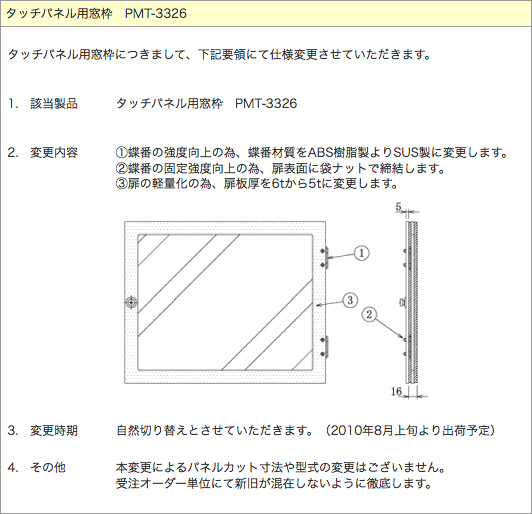 タッチパネル用窓枠　PMT-3326

タッチパネル用窓枠につきまして、下記要領にて仕様変更させていただきます。

1.　該当製品　　タッチパネル用窓枠　PMT-3326

2.　変更内容　　①蝶番の強度向上の為、蝶番材質をABS樹脂製よりSUS製に変更します。
②蝶番の固定強度向上の為、扉表面に袋ナットで締結します。
③扉の軽量化の為、扉板厚を6tから5tに変更します。

5

①

③

②

16

3.　変更時期　　自然切り替えとさせていただきます。（2010年8月上旬より出荷予定）

4.　その他　　本変更によるパネルカット寸法や型式の変更はございません。
受注オーダー単位にて新旧が混在しないように徹底します。